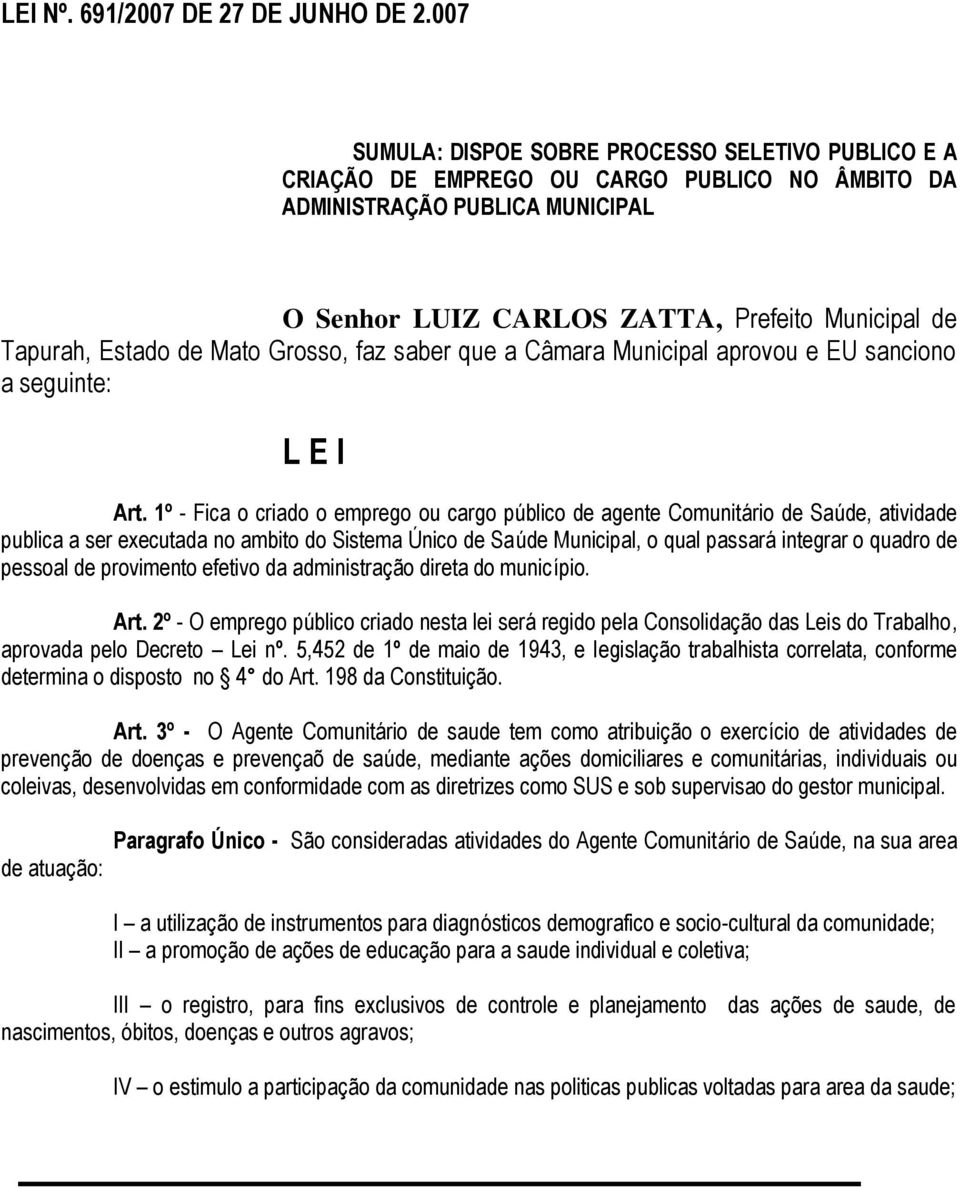 LEI Nº. 691/2007 DE 27 DE JUNHO DE 2.007

SUMULA: DISPOE SOBRE PROCESSO SELETIVO PUBLICO E A CRIAÇÃO DE EMPREGO OU CARGO PUBLICO NO ÂMBITO DA ADMINISTRAÇÃO PUBLICA MUNICIPAL

O Senhor LUIZ CARLOS ZATTA, Prefeito Municipal de Tapurah, Estado de Mato Grosso, faz saber que a Câmara Municipal aprovou e EU sanciono a seguinte:

L E I

Art. 1º - Fica o criado o emprego ou cargo público de agente Comunitário de Saúde, atividade publica a ser executada no ambito do Sistema Único de Saúde Municipal, o qual passará integrar o quadro de pessoal de provimento efetivo da administração direta do município.

Art. 2º - O emprego público criado nesta lei será regido pela Consolidação das Leis do Trabalho, aprovada pelo Decreto – Lei nº. 5,452 de 1º de maio de 1943, e legislação trabalhista correlata, conforme determina o disposto no § 4° do Art. 198 da Constituição.

Art. 3º - O Agente Comunitário de saude tem como atribuição o exercício de atividades de prevenção de doenças e prevençaõ de saúde, mediante ações domiciliares e comunitárias, individuais ou coleivas, desenvolvidas em conformidade com as diretrizes como SUS e sob supervisao do gestor municipal.

Paragrafo Único - São consideradas atividades do Agente Comunitário de Saúde, na sua area de atuação:

I – a utilização de instrumentos para diagnósticos demografico e socio-cultural da comunidade;
II – a promoção de ações de educação para a saude individual e coletiva;

III – o registro, para fins exclusivos de controle e planejamento das ações de saude, de nascimentos, óbitos, doenças e outros agravos;

IV – o estimulo a participação da comunidade nas politicas publicas voltadas para area da saude;